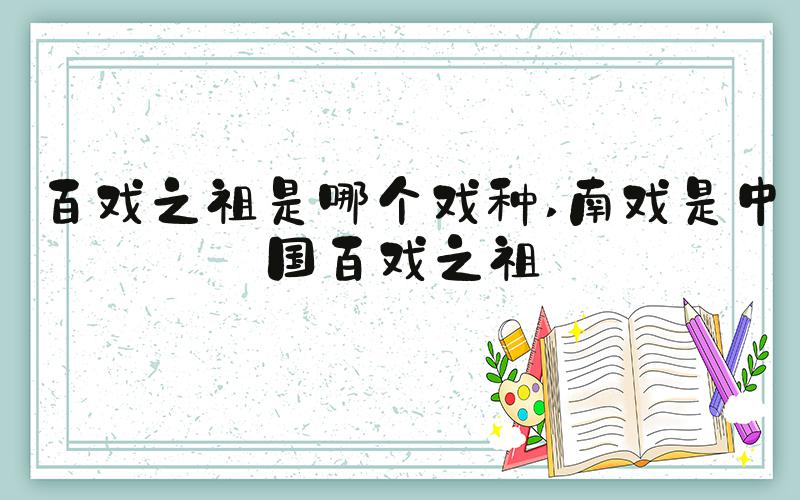 百戏之祖是哪个戏种,南戏是中国百戏之祖